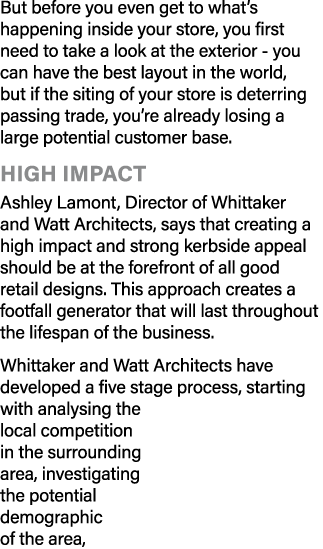 But before you even get to what's happening inside your store, you first need to take a look at the exterior - you can have the best layout in the world, but if the siting of your store is deterring passing trade, you're already losing a large potential customer base.

HIGH IMPACT

Ashley Lamont, Director of Whittaker and Watt Architects, says that creating a high impact and strong kerbside appeal should be at the forefront of all good retail designs. This approach creates a footfall generator that will last throughout the lifespan of the business.

Whittaker and Watt Architects have developed a five stage process, starting with analysing the local competition in the surrounding area, investigating the potential demographic of the area,